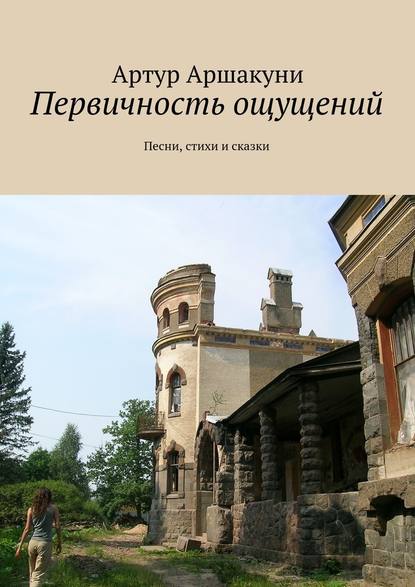 Артур Аршакуни
Первичность ощущений

Песни, стихи и сказки